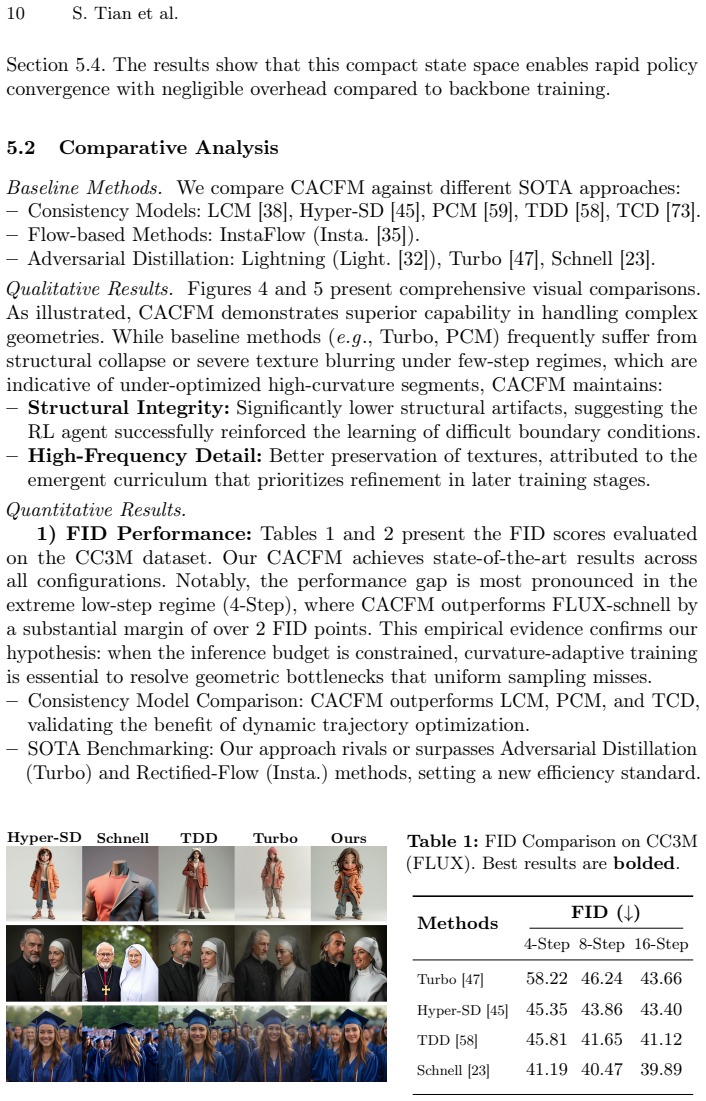 10 S. Tian et al.

Section 5.4. The results show that this compact state space enables rapid policy convergence with negligible overhead compared to backbone training.

5.2 Comparative Analysis

Baseline Methods. We compare CACFM against different SOTA approaches:
- Consistency Models: LCM [38], Hyper-SD [45], PCM [59], TDD [58], TCD [73].
- Flow-based Methods: InstaFlow (Insta. [35]).
- Adversarial Distillation: Lightning (Light. [32]), Turbo [47], Schnell [23].

Qualitative Results. Figures 4 and 5 present comprehensive visual comparisons. As illustrated, CACFM demonstrates superior capability in handling complex geometries. While baseline methods (e.g., Turbo, PCM) frequently suffer from structural collapse or severe texture blurring under few-step regimes, which are indicative of under-optimized high-curvature segments, CACFM maintains:
- Structural Integrity: Significantly lower structural artifacts, suggesting the RL agent successfully reinforced the learning of difficult boundary conditions.
- High-Frequency Detail: Better preservation of textures, attributed to the emergent curriculum that prioritizes refinement in later training stages.

Quantitative Results.

1) FID Performance: Tables 1 and 2 present the FID scores evaluated on the CC3M dataset. Our CACFM achieves state-of-the-art results across all configurations. Notably, the performance gap is most pronounced in the extreme low-step regime (4-Step), where CACFM outperforms FLUX-schnell by a substantial margin of over 2 FID points. This empirical evidence confirms our hypothesis: when the inference budget is constrained, curvature-adaptive training is essential to resolve geometric bottlenecks that uniform sampling misses.
- Consistency Model Comparison: CACFM outperforms LCM, PCM, and TCD, validating the benefit of dynamic trajectory optimization.
- SOTA Benchmarking: Our approach rivals or surpasses Adversarial Distillation (Turbo) and Rectified-Flow (Insta.) methods, setting a new efficiency standard.

Hyper-SD Schnell TDD Turbo Ours

Table 1: FID Comparison on CC3M (FLUX). Best results are bolded.

| Methods | FID (↓) | | |
|---|---|---|---|
| | 4-Step | 8-Step | 16-Step |
| Turbo [47] | 58.22 | 46.24 | 43.66 |
| Hyper-SD [45] | 45.35 | 43.86 | 43.40 |
| TDD [58] | 45.81 | 41.65 | 41.12 |
| Schnell [23] | 41.19 | 40.47 | 39.89 |